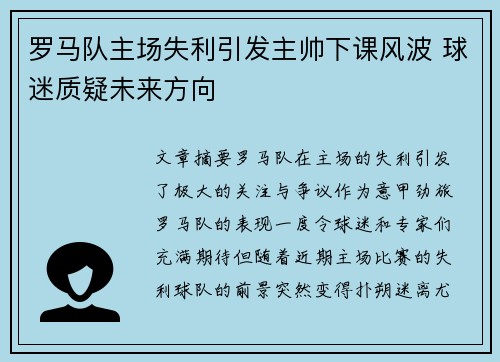 罗马队主场失利引发主帅下课风波 球迷质疑未来方向

文章摘要罗马队在主场的失利引发了极大的关注与争议作为意甲劲旅罗马队的表现一度令球迷和专家们充满期待但随着近期主场比赛的失利球队的前景突然变得扑朔迷离尤